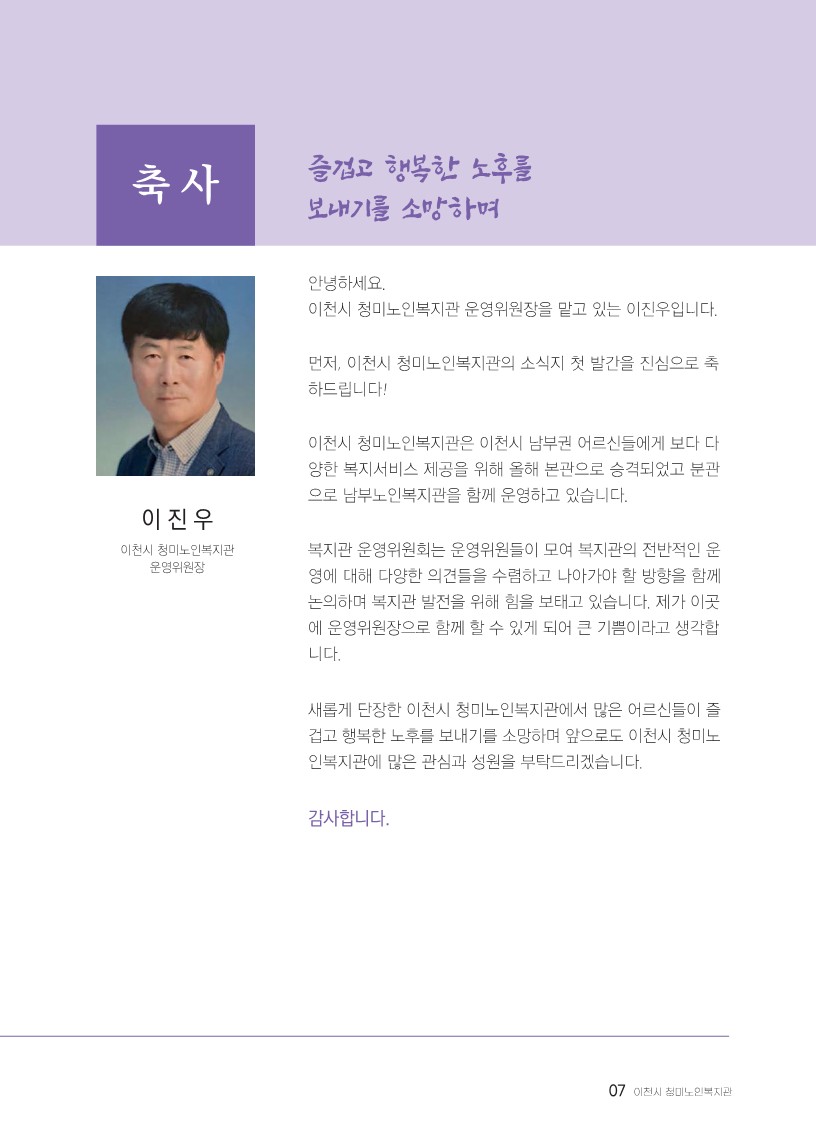 축사

즐겁고 행복한 노후를 보내기를 소망하며

이진우
이천시 청미노인복지관 운영위원장

안녕하세요.
이천시 청미노인복지관 운영위원장을 맡고 있는 이진우입니다.

먼저, 이천시 청미노인복지관의 소식지 첫 발간을 진심으로 축하드립니다!

이천시 청미노인복지관은 이천시 남부권 어르신들에게 보다 다양한 복지서비스 제공을 위해 올해 본관으로 승격되었고 분관으로 남부노인복지관을 함께 운영하고 있습니다.

복지관 운영위원회는 운영위원들이 모여 복지관의 전반적인 운영에 대해 다양한 의견들을 수렴하고 나아가야 할 방향을 함께 논의하며 복지관 발전을 위해 힘을 보태고 있습니다. 제가 이곳에 운영위원장으로 함께 할 수 있게 되어 큰 기쁨이라고 생각합니다.

새롭게 단장한 이천시 청미노인복지관에서 많은 어르신들이 즐겁고 행복한 노후를 보내기를 소망하며 앞으로도 이천시 청미노인복지관에 많은 관심과 성원을 부탁드리겠습니다.

감사합니다.

07 이천시 청미노인복지관